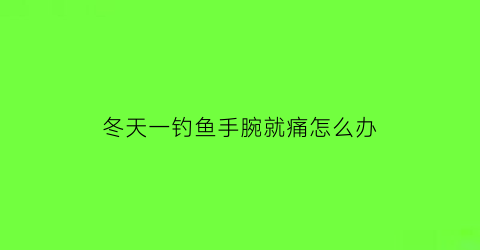 冬天一钓鱼手腕就痛怎么办